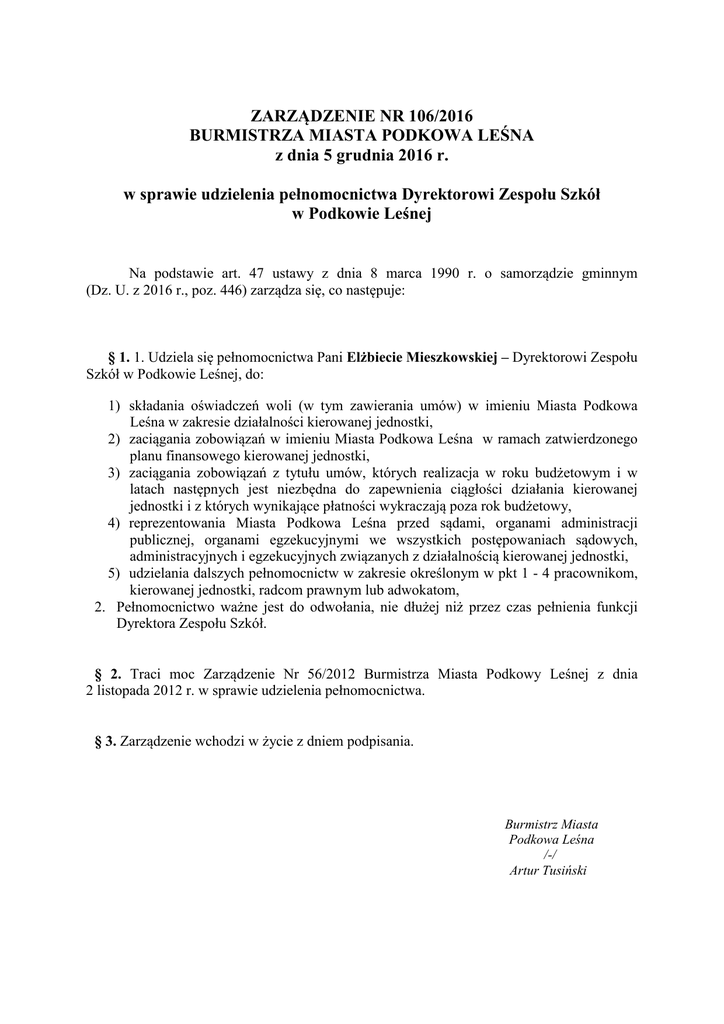 ZARZĄDZENIE NR 106/2016
BURMISTRZA MIASTA PODKOWA LEŚNA
z dnia 5 grudnia 2016 r.

w sprawie udzielenia pełnomocnictwa Dyrektorowi Zespołu Szkół w Podkowie Leśnej

Na podstawie art. 47 ustawy z dnia 8 marca 1990 r. o samorządzie gminnym (Dz. U. z 2016 r., poz. 446) zarządza się, co następuje:

§ 1. 1. Udziela się pełnomocnictwa Pani Elżbiecie Mieszkowskiej – Dyrektorowi Zespołu Szkół w Podkowie Leśnej, do:

1) składania oświadczeń woli (w tym zawierania umów) w imieniu Miasta Podkowa Leśna w zakresie działalności kierowanej jednostki,
2) zaciągania zobowiązań w imieniu Miasta Podkowa Leśna w ramach zatwierdzonego planu finansowego kierowanej jednostki,
3) zaciągania zobowiązań z tytułu umów, których realizacja w roku budżetowym i w latach następnych jest niezbędna do zapewnienia ciągłości działania kierowanej jednostki i z których wynikające płatności wykraczają poza rok budżetowy,
4) reprezentowania Miasta Podkowa Leśna przed sądami, organami administracji publicznej, organami egzekucyjnymi we wszystkich postępowaniach sądowych, administracyjnych i egzekucyjnych związanych z działalnością kierowanej jednostki,
5) udzielania dalszych pełnomocnictw w zakresie określonym w pkt 1 - 4 pracownikom, kierowanej jednostki, radcom prawnym lub adwokatom,
2. Pełnomocnictwo ważne jest do odwołania, nie dłużej niż przez czas pełnienia funkcji Dyrektora Zespołu Szkół.

§ 2. Traci moc Zarządzenie Nr 56/2012 Burmistrza Miasta Podkowy Leśnej z dnia 2 listopada 2012 r. w sprawie udzielenia pełnomocnictwa.

§ 3. Zarządzenie wchodzi w życie z dniem podpisania.

Burmistrz Miasta
Podkowa Leśna
/-/
Artur Tusiński